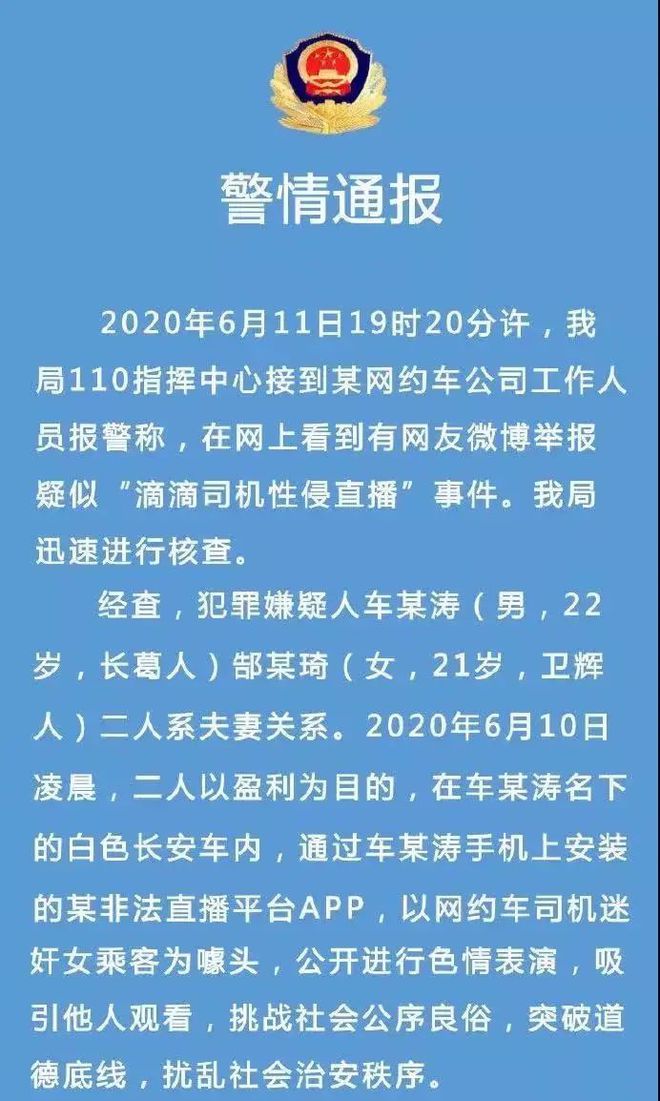 警情通报

2020年6月11日19时20分许，我局110指挥中心接到某网约车公司工作人员报警称，在网上看到有网友微博举报疑似“滴滴司机性侵直播”事件。我局迅速进行核查。

经查，犯罪嫌疑人车某涛（男，22岁，长葛人）郜某琦（女，21岁，卫辉人）二人系夫妻关系。2020年6月10日凌晨，二人以盈利为目的，在车某涛名下的白色长安车内，通过车某涛手机上安装的某非法直播平台APP，以网约车司机迷奸女乘客为噱头，公开进行色情表演，吸引他人观看，挑战社会公序良俗，突破道德底线，扰乱社会治安秩序。